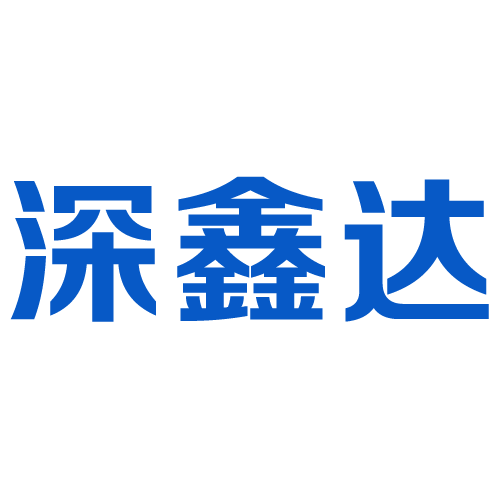 深鑫达